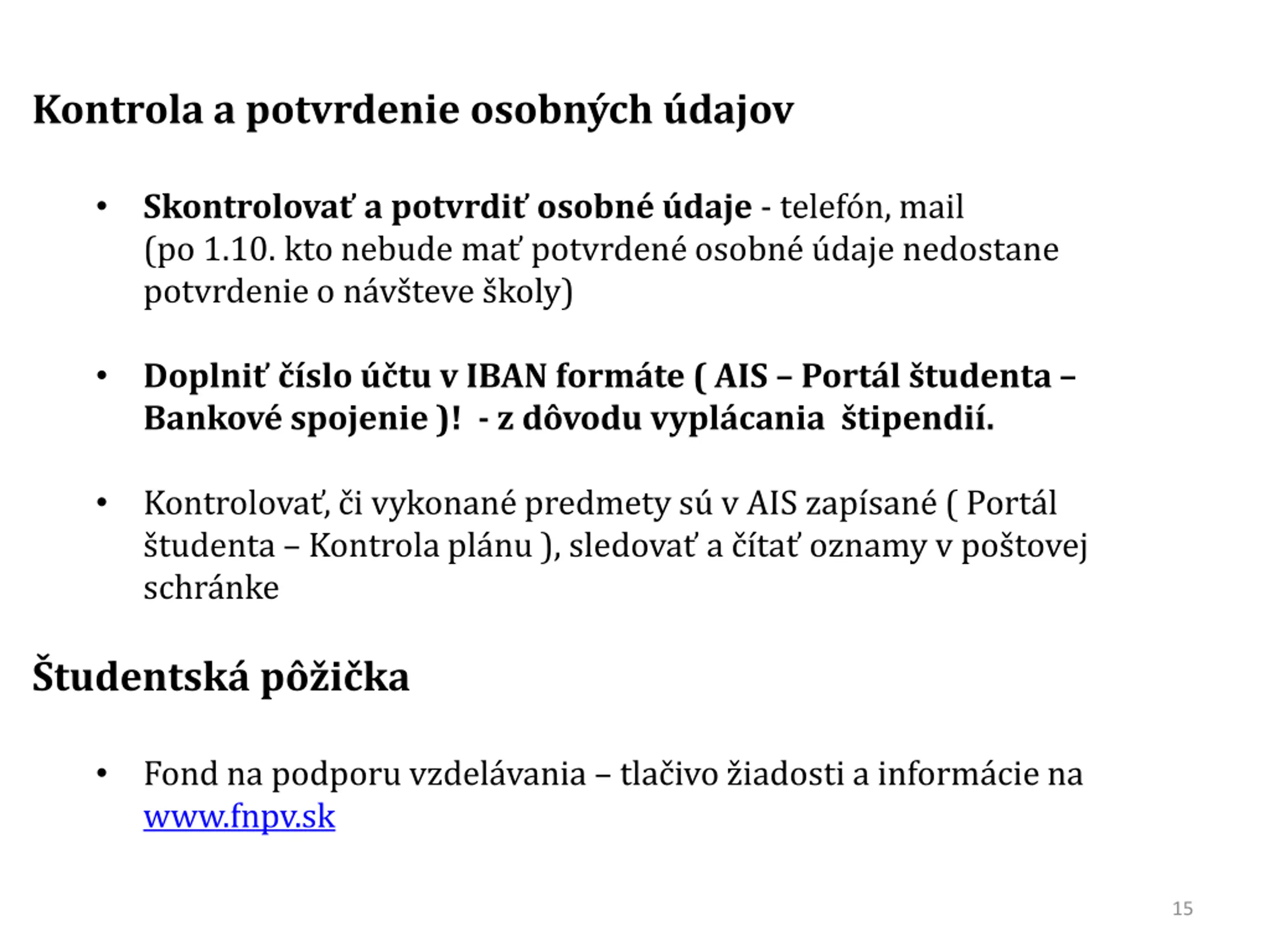 Kontrola a potvrdenie osobných údajov

• Skontrolovať a potvrdiť osobné údaje - telefón, mail (po 1.10. kto nebude mať potvrdené osobné údaje nedostane potvrdenie o návšteve školy)

• Doplniť číslo účtu v IBAN formáte ( AIS – Portál študenta – Bankové spojenie )! - z dôvodu vyplácania štipendií.

• Kontrolovať, či vykonané predmety sú v AIS zapísané ( Portál študenta – Kontrola plánu ), sledovať a čítať oznamy v poštovej schránke

Študentská pôžička

• Fond na podporu vzdelávania – tlačivo žiadosti a informácie na www.fnpv.sk

15